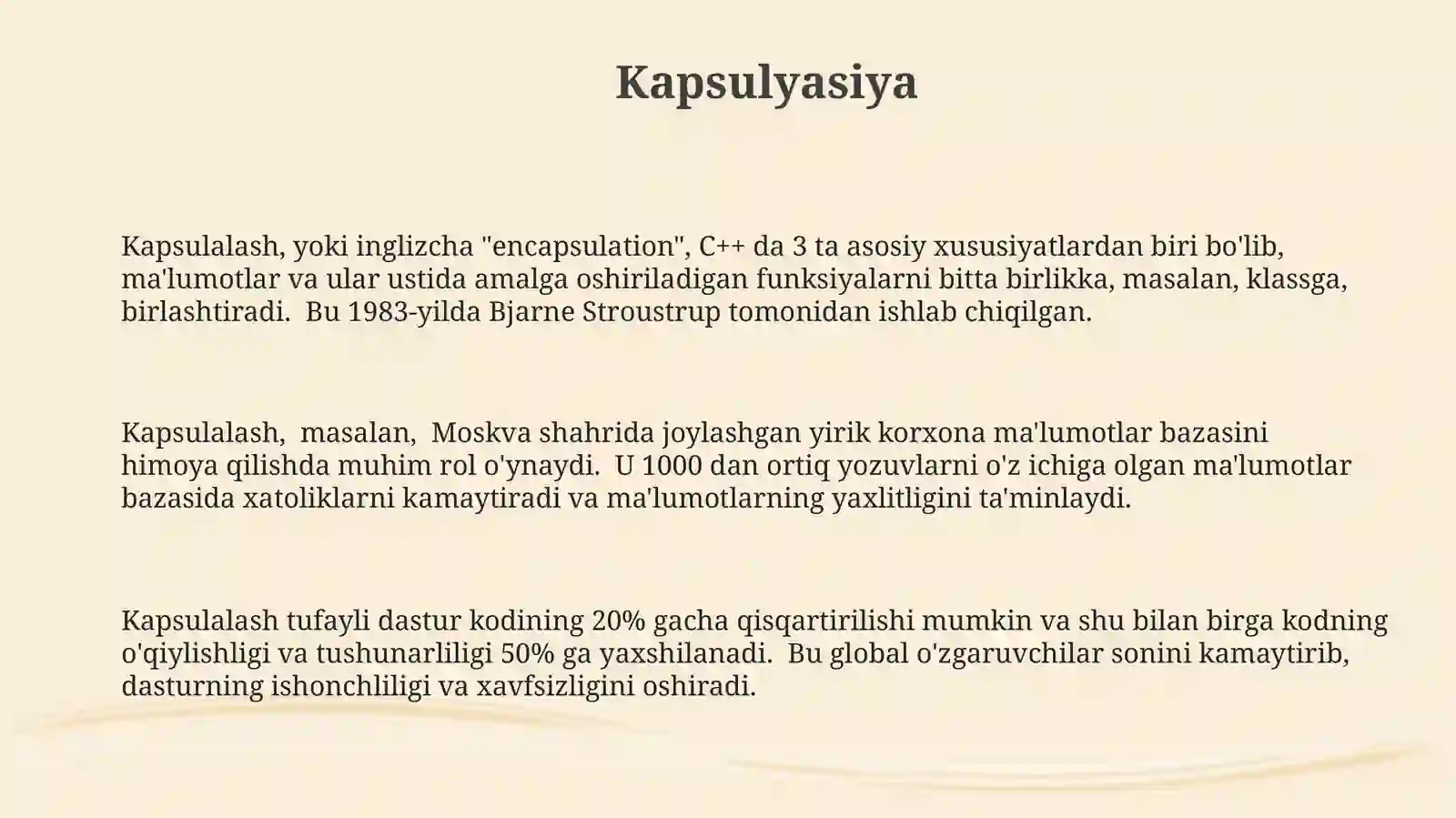 Kapsulyasiya

Kapsulalash, yoki inglizcha "encapsulation", C++ da 3 ta asosiy xususiyatlardan biri bo'lib, ma'lumotlar va ular ustida amalga oshiriladigan funksiyalarni bitta birlikka, masalan, klassga, birlashtiradi. Bu 1983-yilda Bjarne Stroustrup tomonidan ishlab chiqilgan.

Kapsulalash, masalan, Moskva shahrida joylashgan yirik korxona ma'lumotlar bazasini himoya qilishda muhim rol o'ynaydi. U 1000 dan ortiq yozuvlarni o'z ichiga olgan ma'lumotlar bazasida xatoliklarni kamaytiradi va ma'lumotlarning yaxlitligini ta'minlaydi.

Kapsulalash tufayli dastur kodining 20% gacha qisqartirilishi mumkin va shu bilan birga kodning o'qiylishligi va tushunarliligi 50% ga yaxshilanadi. Bu global o'zgaruvchilar sonini kamaytirib, dasturning ishonchliligi va xavfsizligini oshiradi.